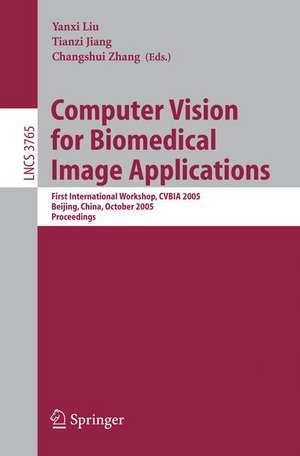 Yanxi Liu
Tianzi Jiang
Changshui Zhang (Eds.)

LNCS 3765

Computer Vision for Biomedical Image Applications

First International Workshop, CVBIA 2005
Beijing, China, October 2005
Proceedings

Springer